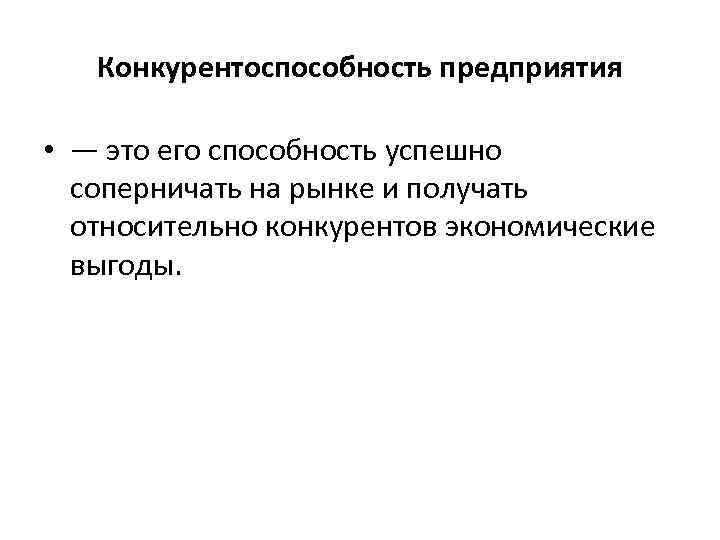 Конкурентоспособность предприятия

• — это его способность успешно соперничать на рынке и получать относительно конкурентов экономические выгоды.